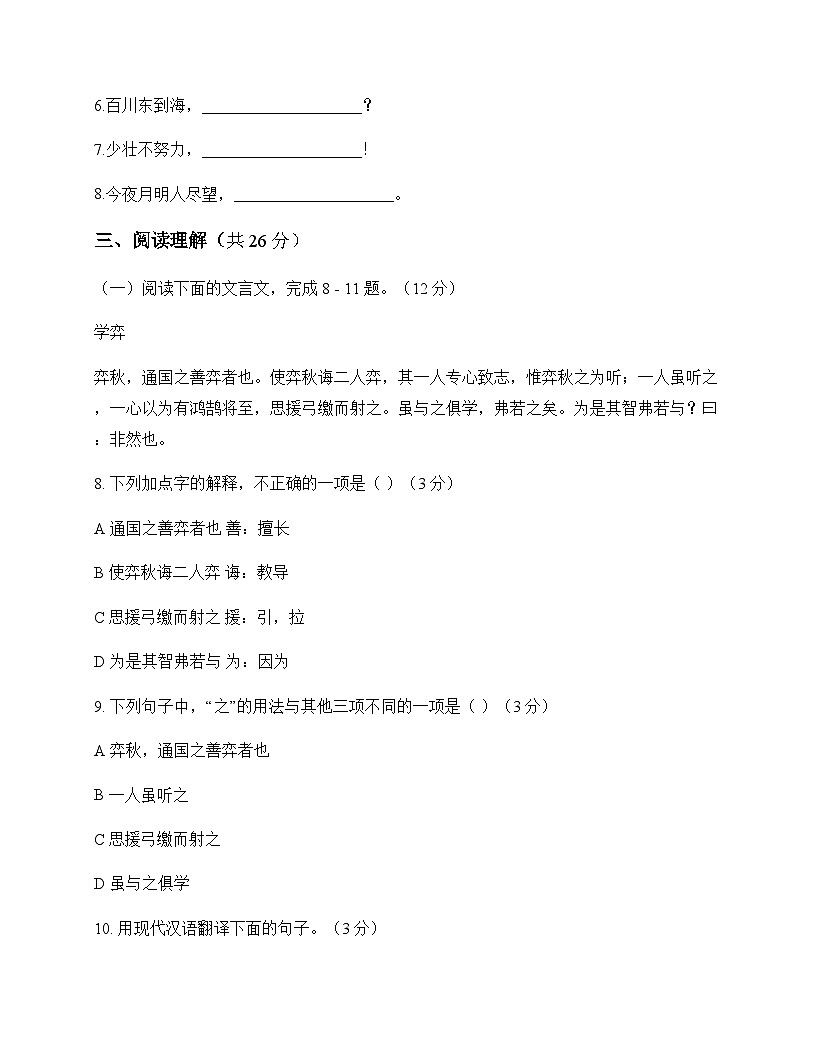 6.百川东到海，____________________？

7.少壮不努力，____________________！

8.今夜月明人尽望，____________________。

三、阅读理解（共 26 分）

（一）阅读下面的文言文，完成 8 - 11 题。（12 分）

学弈

弈秋，通国之善弈者也。使弈秋诲二人弈，其一人专心致志，惟弈秋之为听；一人虽听之，一心以为有鸿鹄将至，思援弓缴而射之。虽与之俱学，弗若之矣。为是其智弗若与？曰：非然也。

8. 下列加点字的解释，不正确的一项是（ ）（3 分）

A 通国之善弈者也 善：擅长

B 使弈秋诲二人弈 诲：教导

C 思援弓缴而射之 援：引，拉

D 为是其智弗若与 为：因为

9. 下列句子中，“之”的用法与其他三项不同的一项是（ ）（3 分）

A 弈秋，通国之善弈者也

B 一人虽听之

C 思援弓缴而射之

D 虽与之俱学

10. 用现代汉语翻译下面的句子。（3 分）